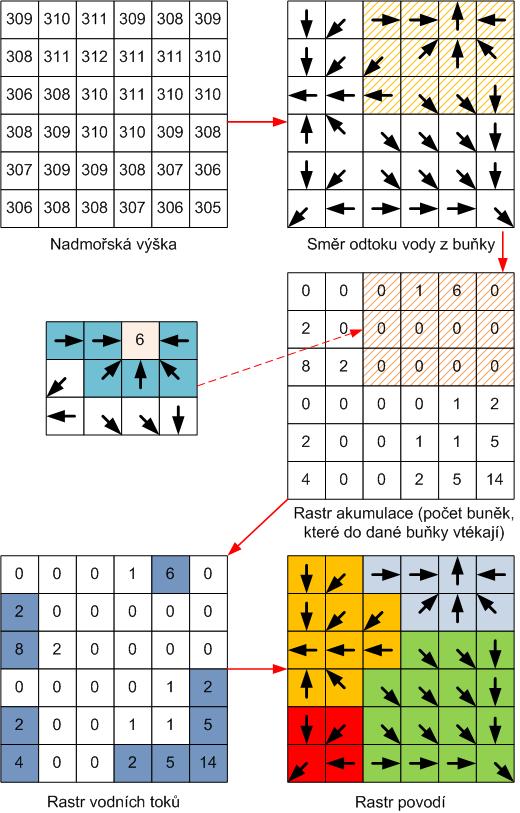 | 309 | 310 | 311 | 309 | 308 | 309 |
|---|---|---|---|---|---|
| 308 | 311 | 312 | 311 | 311 | 310 |
| 306 | 308 | 310 | 311 | 310 | 310 |
| 308 | 309 | 310 | 310 | 309 | 308 |
| 307 | 309 | 309 | 308 | 307 | 306 |
| 306 | 308 | 308 | 307 | 306 | 305 |

Nadmořská výška

Směr odtoku vody z buňky

6

| 0 | 0 | 0 | 1 | 6 | 0 |
|---|---|---|---|---|---|
| 2 | 0 | 0 | 0 | 0 | 0 |
| 8 | 2 | 0 | 0 | 0 | 0 |
| 0 | 0 | 0 | 0 | 1 | 2 |
| 2 | 0 | 0 | 1 | 1 | 5 |
| 4 | 0 | 0 | 2 | 5 | 14 |

Rastr akumulace (počet buněk, které do dané buňky vtékají)

| 0 | 0 | 0 | 1 | 6 | 0 |
|---|---|---|---|---|---|
| 2 | 0 | 0 | 0 | 0 | 0 |
| 8 | 2 | 0 | 0 | 0 | 0 |
| 0 | 0 | 0 | 0 | 1 | 2 |
| 2 | 0 | 0 | 1 | 1 | 5 |
| 4 | 0 | 0 | 2 | 5 | 14 |

Rastr vodních toků

Rastr povodí